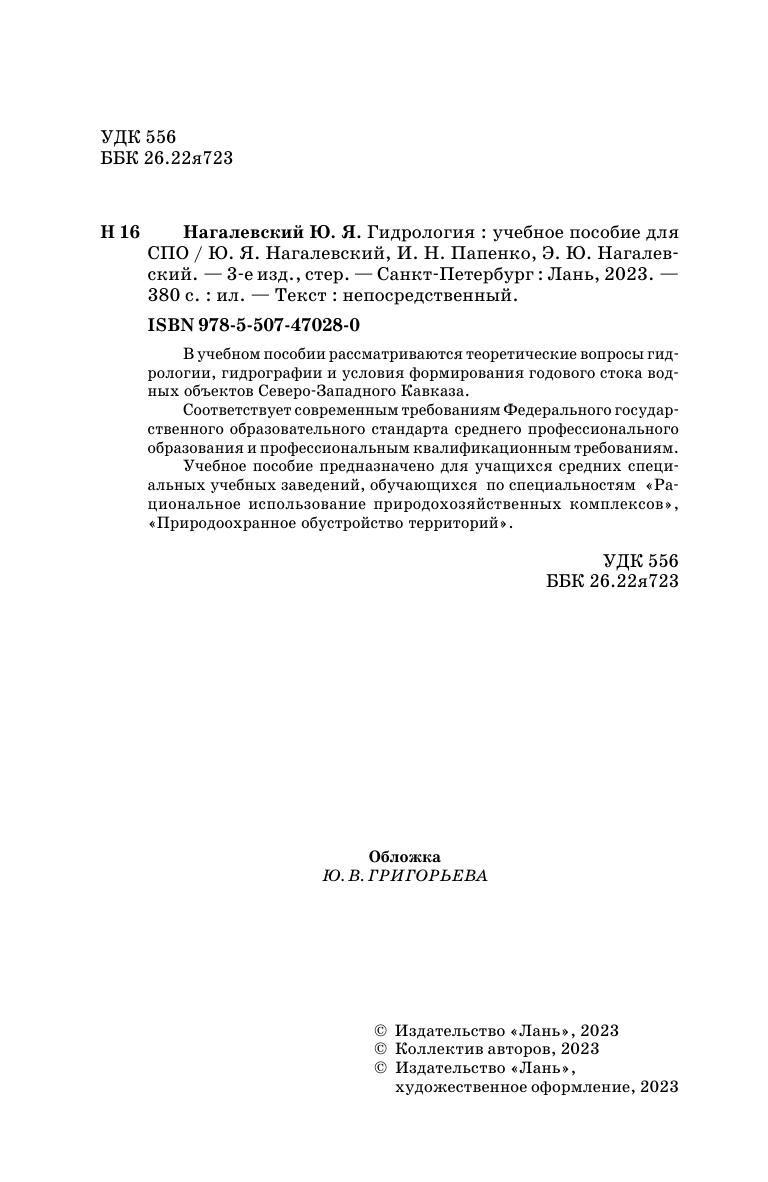 УДК 556
ББК 26.22я723

Н 16 Нагалевский Ю. Я. Гидрология : учебное пособие для СПО / Ю. Я. Нагалевский, И. Н. Папенко, Э. Ю. Нагалевский. — 3-е изд., стер. — Санкт-Петербург : Лань, 2023. — 380 с. : ил. — Текст : непосредственный.

ISBN 978-5-507-47028-0

В учебном пособии рассматриваются теоретические вопросы гидрологии, гидрографии и условия формирования годового стока водных объектов Северо-Западного Кавказа.

Соответствует современным требованиям Федерального государственного образовательного стандарта среднего профессионального образования и профессиональным квалификационным требованиям.

Учебное пособие предназначено для учащихся средних специальных учебных заведений, обучающихся по специальностям «Рациональное использование природохозяйственных комплексов», «Природоохранное обустройство территорий».

УДК 556
ББК 26.22я723

Обложка
Ю. В. ГРИГОРЬЕВА

© Издательство «Лань», 2023
© Коллектив авторов, 2023
© Издательство «Лань», художественное оформление, 2023